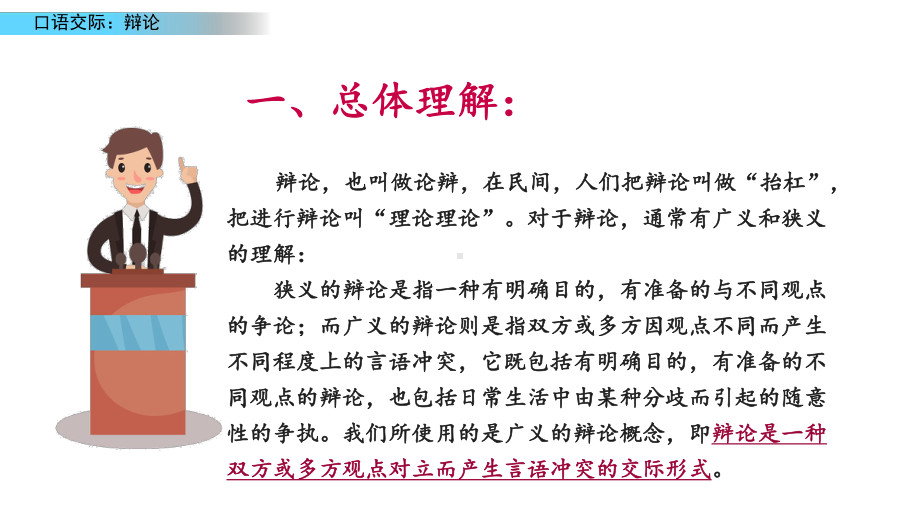 口语交际：辩论

一、总体理解：

辩论，也叫做论辩，在民间，人们把辩论叫做“抬杠”，把进行辩论叫“理论理论”。对于辩论，通常有广义和狭义的理解：

狭义的辩论是指一种有明确目的，有准备的与不同观点的争论；而广义的辩论则是指双方或多方因观点不同而产生不同程度上的言语冲突，它既包括有明确目的，有准备的不同观点的辩论，也包括日常生活中由某种分歧而引起的随意性的争执。我们所使用的是广义的辩论概念，即辩论是一种双方或多方观点对立而产生言语冲突的交际形式。